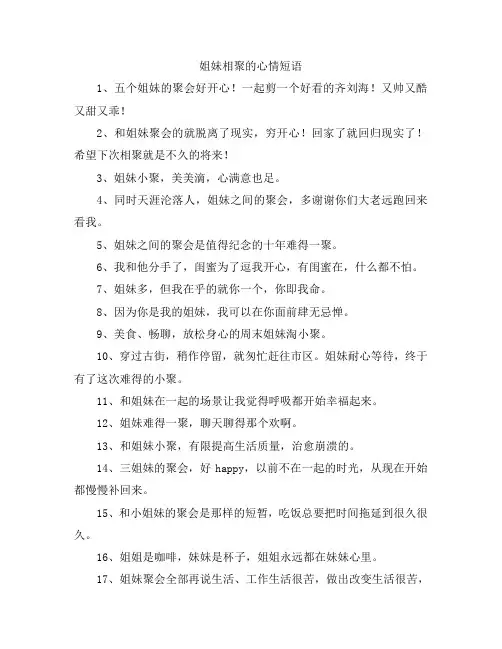 姐妹相聚的心情短语

1、五个姐妹的聚会好开心！一起剪一个好看的齐刘海！又帅又酷又甜又乖！

2、和姐妹聚会的就脱离了现实，穷开心！回家了就回归现实了！希望下次相聚就是不久的将来！

3、姐妹小聚，美美滴，心满意也足。

4、同时天涯沦落人，姐妹之间的聚会，多谢谢你们大老远跑回来看我。

5、姐妹之间的聚会是值得纪念的十年难得一聚。

6、我和他分手了，闺蜜为了逗我开心，有闺蜜在，什么都不怕。

7、姐妹多，但我在乎的就你一个，你即我命。

8、因为你是我的姐妹，我可以在你面前肆无忌惮。

9、美食、畅聊，放松身心的周末姐妹淘小聚。

10、穿过古街，稍作停留，就匆忙赶往市区。姐妹耐心等待，终于有了这次难得的小聚。

11、和姐妹在一起的场景让我觉得呼吸都开始幸福起来。

12、姐妹难得一聚，聊天聊得那个欢啊。

13、和姐妹小聚，有限提高生活质量，治愈崩溃的。

14、三姐妹的聚会，好 happy，以前不在一起的时光，从现在开始都慢慢补回来。

15、和小姐妹的聚会是那样的短暂，吃饭总要把时间拖延到很久很久。

16、姐姐是咖啡，妹妹是杯子，姐姐永远都在妹妹心里。

17、姐妹聚会全部再说生活、工作生活很苦，做出改变生活很苦，